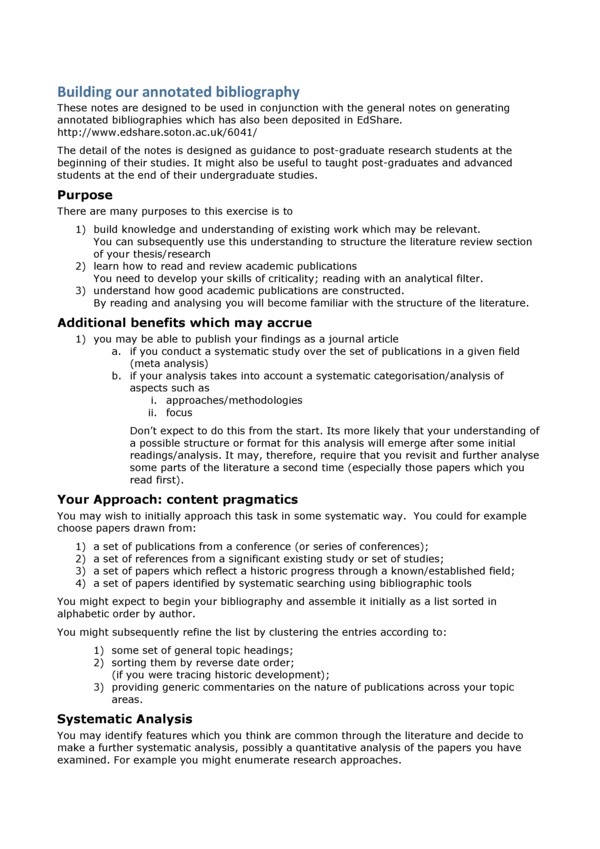 Building our annotated bibliography

These notes are designed to be used in conjunction with the general notes on generating annotated bibliographies which has also been deposited in EdShare. http://www.edshare.soton.ac.uk/6041/

The detail of the notes is designed as guidance to post-graduate research students at the beginning of their studies. It might also be useful to taught post-graduates and advanced students at the end of their undergraduate studies.

Purpose

There are many purposes to this exercise is to

1) build knowledge and understanding of existing work which may be relevant. You can subsequently use this understanding to structure the literature review section of your thesis/research
2) learn how to read and review academic publications You need to develop your skills of criticality; reading with an analytical filter.
3) understand how good academic publications are constructed. By reading and analysing you will become familiar with the structure of the literature.

Additional benefits which may accrue

1) you may be able to publish your findings as a journal article
a. if you conduct a systematic study over the set of publications in a given field (meta analysis)
b. if your analysis takes into account a systematic categorisation/analysis of aspects such as
i. approaches/methodologies
ii. focus

Don't expect to do this from the start. Its more likely that your understanding of a possible structure or format for this analysis will emerge after some initial readings/analysis. It may, therefore, require that you revisit and further analyse some parts of the literature a second time (especially those papers which you read first).

Your Approach: content pragmatics

You may wish to initially approach this task in some systematic way. You could for example choose papers drawn from:

1) a set of publications from a conference (or series of conferences);
2) a set of references from a significant existing study or set of studies;
3) a set of papers which reflect a historic progress through a known/established field;
4) a set of papers identified by systematic searching using bibliographic tools

You might expect to begin your bibliography and assemble it initially as a list sorted in alphabetic order by author.

You might subsequently refine the list by clustering the entries according to:

1) some set of general topic headings;
2) sorting them by reverse date order; (if you were tracing historic development);
3) providing generic commentaries on the nature of publications across your topic areas.

Systematic Analysis

You may identify features which you think are common through the literature and decide to make a further systematic analysis, possibly a quantitative analysis of the papers you have examined. For example you might enumerate research approaches.